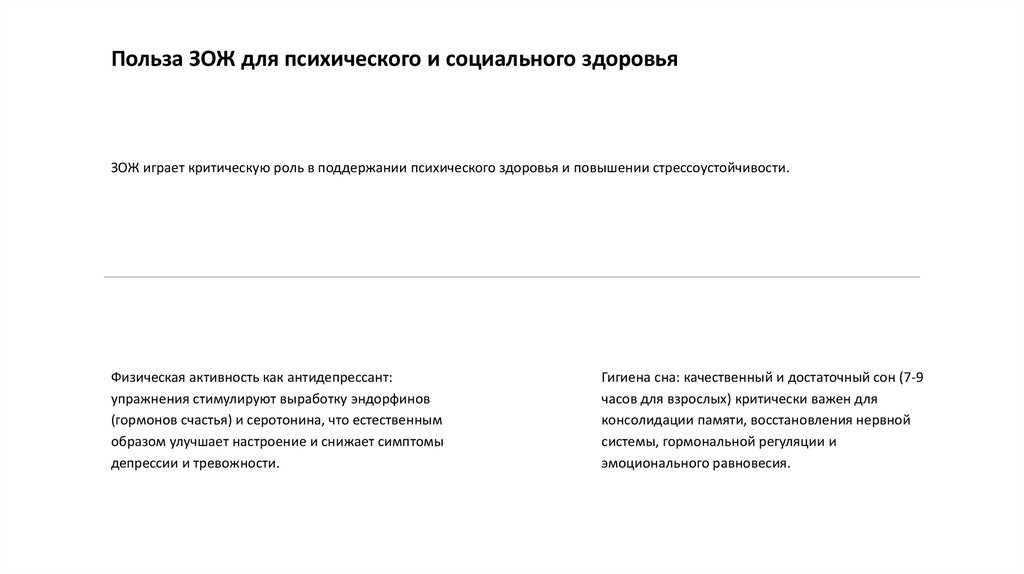 Польза ЗОЖ для психического и социального здоровья

ЗОЖ играет критическую роль в поддержании психического здоровья и повышении стрессоустойчивости.

Физическая активность как антидепрессант: упражнения стимулируют выработку эндорфинов (гормонов счастья) и серотонина, что естественным образом улучшает настроение и снижает симптомы депрессии и тревожности.

Гигиена сна: качественный и достаточный сон (7-9 часов для взрослых) критически важен для консолидации памяти, восстановления нервной системы, гормональной регуляции и эмоционального равновесия.